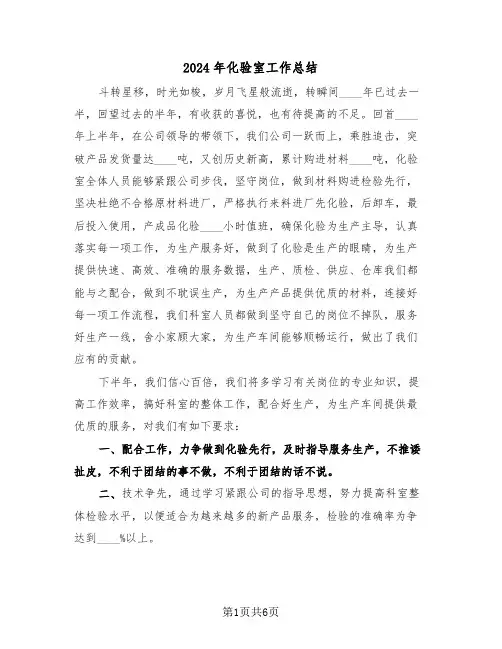 2024年化验室工作总结

斗转星移，时光如梭，岁月飞星般流逝，转瞬间____年已过去一半，回望过去的半年，有收获的喜悦，也有待提高的不足。回首____年上半年，在公司领导的带领下，我们公司一跃而上，乘胜追击，突破产品发货量达____吨，又创历史新高，累计购进材料____吨，化验室全体人员能够紧跟公司步伐，坚守岗位，做到材料购进检验先行，坚决杜绝不合格原材料进厂，严格执行来料进厂先化验，后卸车，最后投入使用，产成品化验____小时值班，确保化验为生产主导，认真落实每一项工作，为生产服务好，做到了化验是生产的眼睛，为生产提供快速、高效、准确的服务数据，生产、质检、供应、仓库我们都能与之配合，做到不耽误生产，为生产产品提供优质的材料，连接好每一项工作流程，我们科室人员都做到坚守自己的岗位不掉队，服务好生产一线，舍小家顾大家，为生产车间能够顺畅运行，做出了我们应有的贡献。

下半年，我们信心百倍，我们将多学习有关岗位的专业知识，提高工作效率，搞好科室的整体工作，配合好生产，为生产车间提供最优质的服务，对我们有如下要求：

一、配合工作，力争做到化验先行，及时指导服务生产，不推诿扯皮，不利于团结的事不做，不利于团结的话不说。

二、技术争先，通过学习紧跟公司的指导思想，努力提高科室整体检验水平，以便适合为越来越多的新产品服务，检验的准确率为争达到____%以上。

第1页共6页